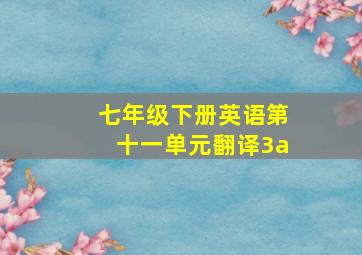 七年级下册英语第十一单元翻译3a